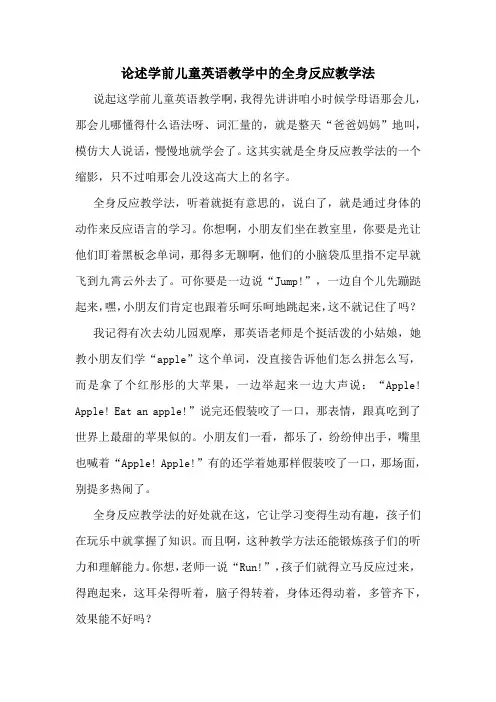 论述学前儿童英语教学中的全身反应教学法

说起这学前儿童英语教学啊，我得先讲讲咱小时候学母语那会儿，那会儿哪懂得什么语法呀、词汇量的，就是整天“爸爸妈妈”地叫，模仿大人说话，慢慢地就学会了。这其实就是全身反应教学法的一个缩影，只不过咱那会儿没这高大上的名字。

全身反应教学法，听着就挺有意思的，说白了，就是通过身体的动作来反应语言的学习。你想啊，小朋友们坐在教室里，你要是光让他们盯着黑板念单词，那得多无聊啊，他们的小脑袋瓜里指不定早就飞到九霄云外去了。可你要是一边说“Jump!”，一边自个儿先蹦跶起来，嘿，小朋友们肯定也跟着乐呵乐呵地跳起来，这不就记住了吗？

我记得有次去幼儿园观摩，那英语老师是个挺活泼的小姑娘，她教小朋友们学“apple”这个单词，没直接告诉他们怎么拼怎么写，而是拿了个红彤彤的大苹果，一边举起来一边大声说：“Apple! Apple! Eat an apple!”说完还假装咬了一口，那表情，跟真吃到了世界上最甜的苹果似的。小朋友们一看，都乐了，纷纷伸出手，嘴里也喊着“Apple! Apple!”有的还学着她那样假装咬了一口，那场面，别提多热闹了。

全身反应教学法的好处就在这，它让学习变得生动有趣，孩子们在玩乐中就掌握了知识。而且啊，这种教学方法还能锻炼孩子们的听力和理解能力。你想，老师一说“Run!”，孩子们就得立马反应过来，得跑起来，这耳朵得听着，脑子得转着，身体还得动着，多管齐下，效果能不好吗？